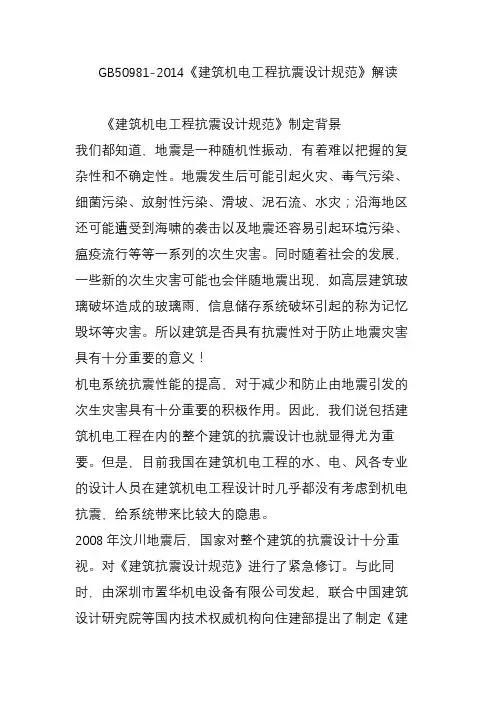 GB50981-2014《建筑机电工程抗震设计规范》解读

《建筑机电工程抗震设计规范》制定背景

我们都知道，地震是一种随机性振动，有着难以把握的复杂性和不确定性。地震发生后可能引起火灾、毒气污染、细菌污染、放射性污染、滑坡、泥石流、水灾；沿海地区还可能遭受到海啸的袭击以及地震还容易引起环境污染、瘟疫流行等等一系列的次生灾害。同时随着社会的发展，一些新的次生灾害可能也会伴随地震出现，如高层建筑玻璃破坏造成的玻璃雨，信息储存系统破坏引起的称为记忆毁坏等灾害。所以建筑是否具有抗震性对于防止地震灾害具有十分重要的意义！

机电系统抗震性能的提高，对于减少和防止由地震引发的次生灾害具有十分重要的积极作用。因此，我们说包括建筑机电工程在内的整个建筑的抗震设计也就显得尤为重要。但是，目前我国在建筑机电工程的水、电、风各专业的设计人员在建筑机电工程设计时几乎都没有考虑到机电抗震，给系统带来比较大的隐患。

2008 年汶川地震后，国家对整个建筑的抗震设计十分重视。对《建筑抗震设计规范》进行了紧急修订。与此同时，由深圳市置华机电设备有限公司发起，联合中国建筑设计研究院等国内技术权威机构向住建部提出了制定《建